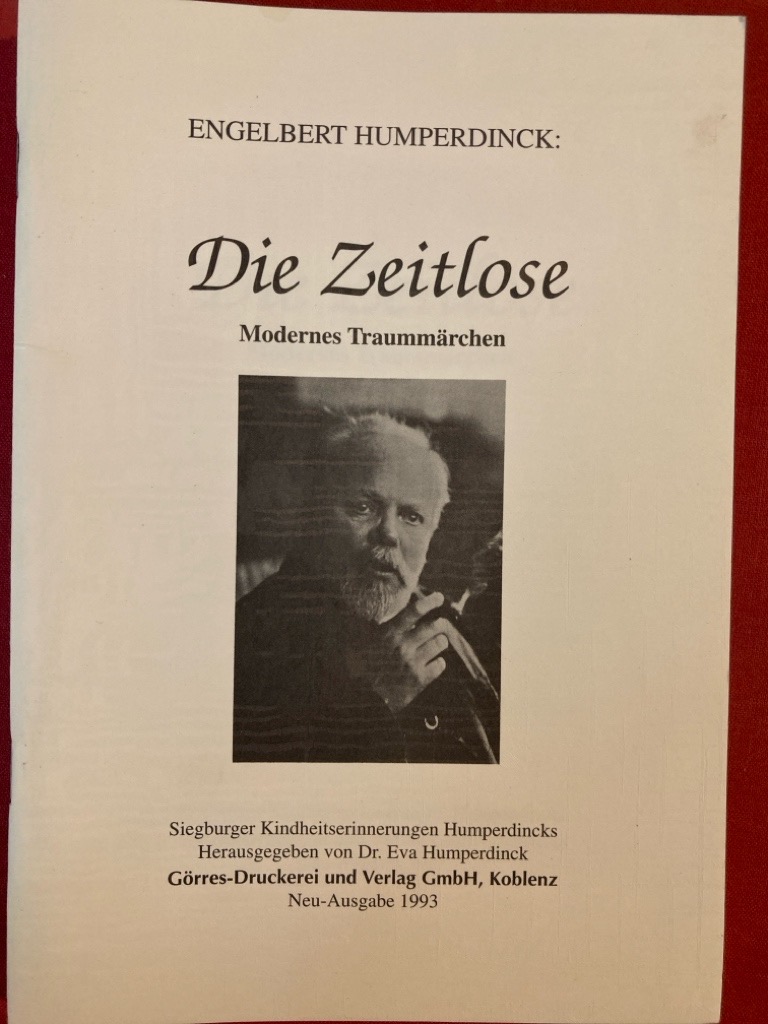 ENGELBERT HUMPERDINCK:

Die Zeitlose

Modernes Traummärchen

Siegburger Kindheitserinnerungen Humperdincks
Herausgegeben von Dr. Eva Humperdinck
Görres-Druckerei und Verlag GmbH, Koblenz
Neu-Ausgabe 1993